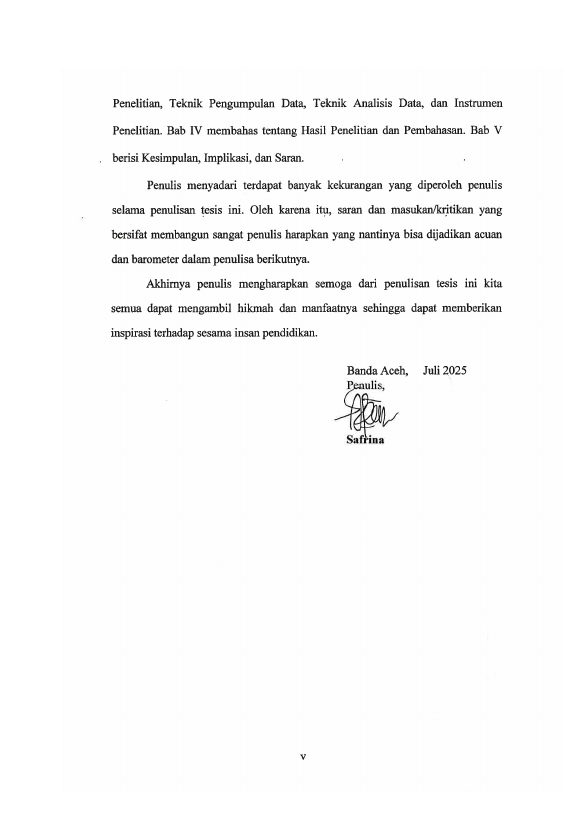 Penelitian, Teknik Pengumpulan Data, Teknik Analisis Data, dan Instrumen Penelitian. Bab IV membahas tentang Hasil Penelitian dan Pembahasan. Bab V berisi Kesimpulan, Implikasi, dan Saran.

Penulis menyadari terdapat banyak kekurangan yang diperoleh penulis selama penulisan tesis ini. Oleh karena itu, saran dan masukan/kritikan yang bersifat membangun sangat penulis harapkan yang nantinya bisa dijadikan acuan dan barometer dalam penulisa berikutnya.

Akhirnya penulis mengharapkan semoga dari penulisan tesis ini kita semua dapat mengambil hikmah dan manfaatnya sehingga dapat memberikan inspirasi terhadap sesama insan pendidikan.

Banda Aceh, Juli 2025
Penulis,

Safrina

v